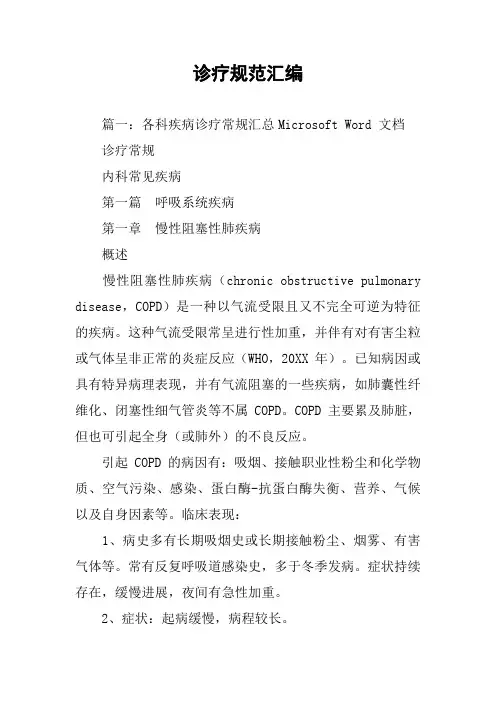 诊疗规范汇编

篇一：各科疾病诊疗常规汇总 Microsoft Word 文档

诊疗常规

内科常见疾病

第一篇　呼吸系统疾病

第一章　慢性阻塞性肺疾病

概述

慢性阻塞性肺疾病（chronic obstructive pulmonary disease，COPD）是一种以气流受限且又不完全可逆为特征的疾病。这种气流受限常呈进行性加重，并伴有对有害尘粒或气体呈非正常的炎症反应（WHO，20XX 年）。已知病因或具有特异病理表现，并有气流阻塞的一些疾病，如肺囊性纤维化、闭塞性细气管炎等不属 COPD。COPD 主要累及肺脏，但也可引起全身（或肺外）的不良反应。

引起 COPD 的病因有：吸烟、接触职业性粉尘和化学物质、空气污染、感染、蛋白酶-抗蛋白酶失衡、营养、气候以及自身因素等。临床表现：

1、病史多有长期吸烟史或长期接触粉尘、烟雾、有害气体等。常有反复呼吸道感染史，多于冬季发病。症状持续存在，缓慢进展，夜间有急性加重。

2、症状：起病缓慢，病程较长。